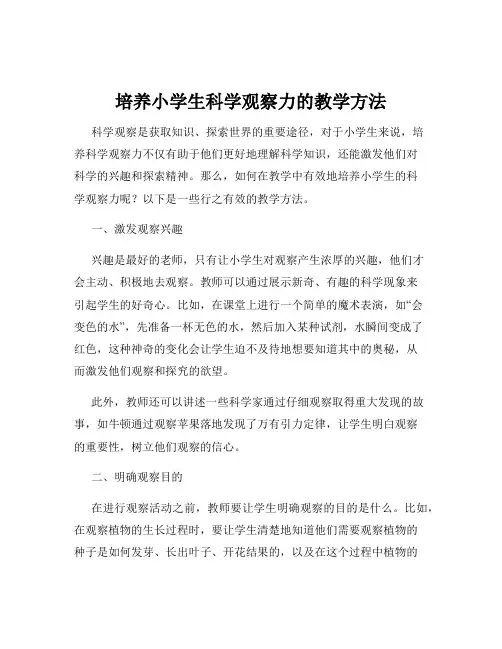 培养小学生科学观察力的教学方法

科学观察是获取知识、探索世界的重要途径，对于小学生来说，培养科学观察力不仅有助于他们更好地理解科学知识，还能激发他们对科学的兴趣和探索精神。那么，如何在教学中有效地培养小学生的科学观察力呢？以下是一些行之有效的教学方法。

一、激发观察兴趣

兴趣是最好的老师，只有让小学生对观察产生浓厚的兴趣，他们才会主动、积极地去观察。教师可以通过展示新奇、有趣的科学现象来引起学生的好奇心。比如，在课堂上进行一个简单的魔术表演，如“会变色的水”，先准备一杯无色的水，然后加入某种试剂，水瞬间变成了红色，这种神奇的变化会让学生迫不及待地想要知道其中的奥秘，从而激发他们观察和探究的欲望。

此外，教师还可以讲述一些科学家通过仔细观察取得重大发现的故事，如牛顿通过观察苹果落地发现了万有引力定律，让学生明白观察的重要性，树立他们观察的信心。

二、明确观察目的

在进行观察活动之前，教师要让学生明确观察的目的是什么。比如，在观察植物的生长过程时，要让学生清楚地知道他们需要观察植物的种子是如何发芽、长出叶子、开花结果的，以及在这个过程中植物的